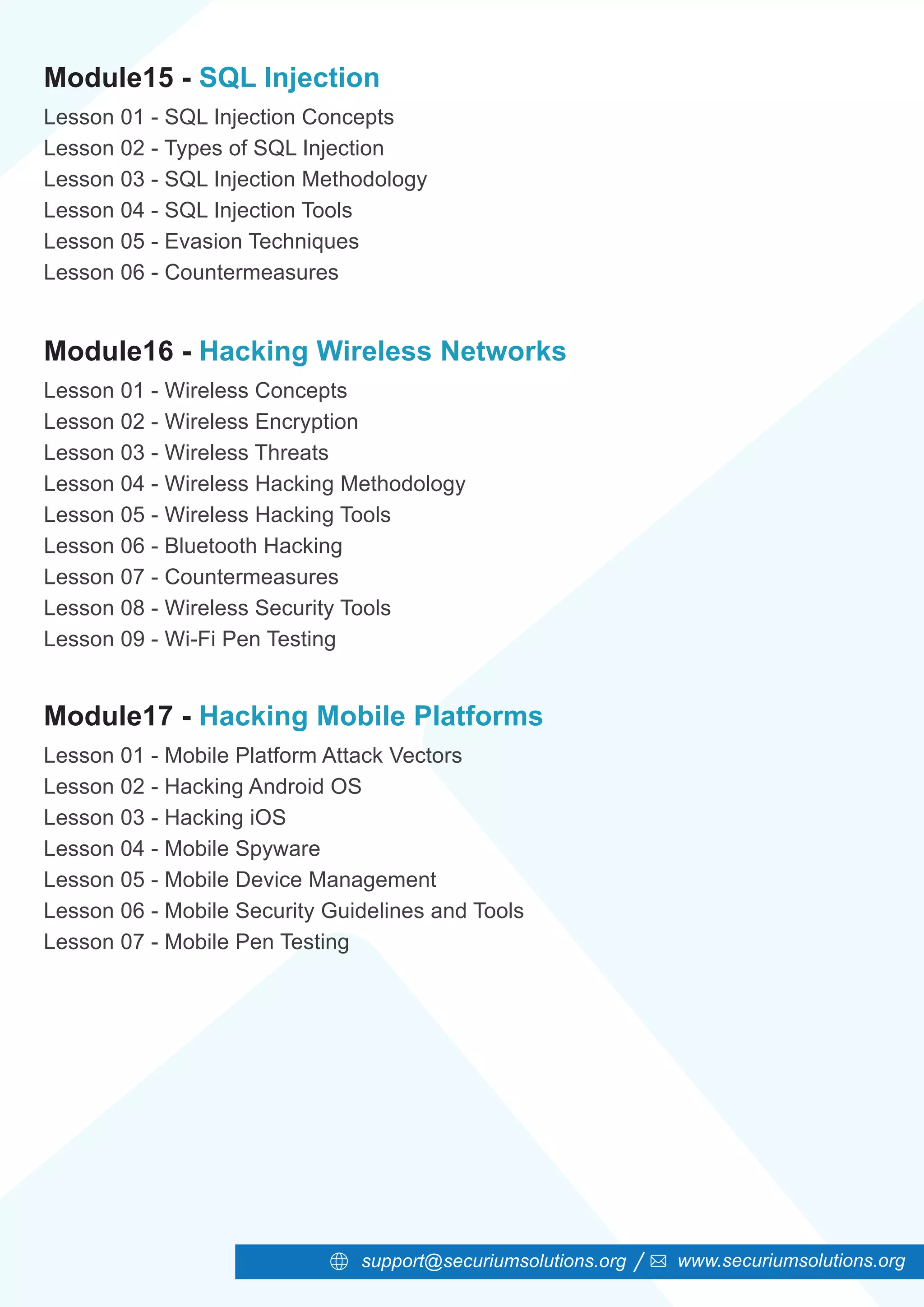 Module15 - SQL Injection
Lesson 01 - SQL Injection Concepts
Lesson 02 - Types of SQL Injection
Lesson 03 - SQL Injection Methodology
Lesson 04 - SQL Injection Tools
Lesson 05 - Evasion Techniques
Lesson 06 - Countermeasures

Module16 - Hacking Wireless Networks
Lesson 01 - Wireless Concepts
Lesson 02 - Wireless Encryption
Lesson 03 - Wireless Threats
Lesson 04 - Wireless Hacking Methodology
Lesson 05 - Wireless Hacking Tools
Lesson 06 - Bluetooth Hacking
Lesson 07 - Countermeasures
Lesson 08 - Wireless Security Tools
Lesson 09 - Wi-Fi Pen Testing

Module17 - Hacking Mobile Platforms
Lesson 01 - Mobile Platform Attack Vectors
Lesson 02 - Hacking Android OS
Lesson 03 - Hacking iOS
Lesson 04 - Mobile Spyware
Lesson 05 - Mobile Device Management
Lesson 06 - Mobile Security Guidelines and Tools
Lesson 07 - Mobile Pen Testing

support@securiumsolutions.org / www.securiumsolutions.org